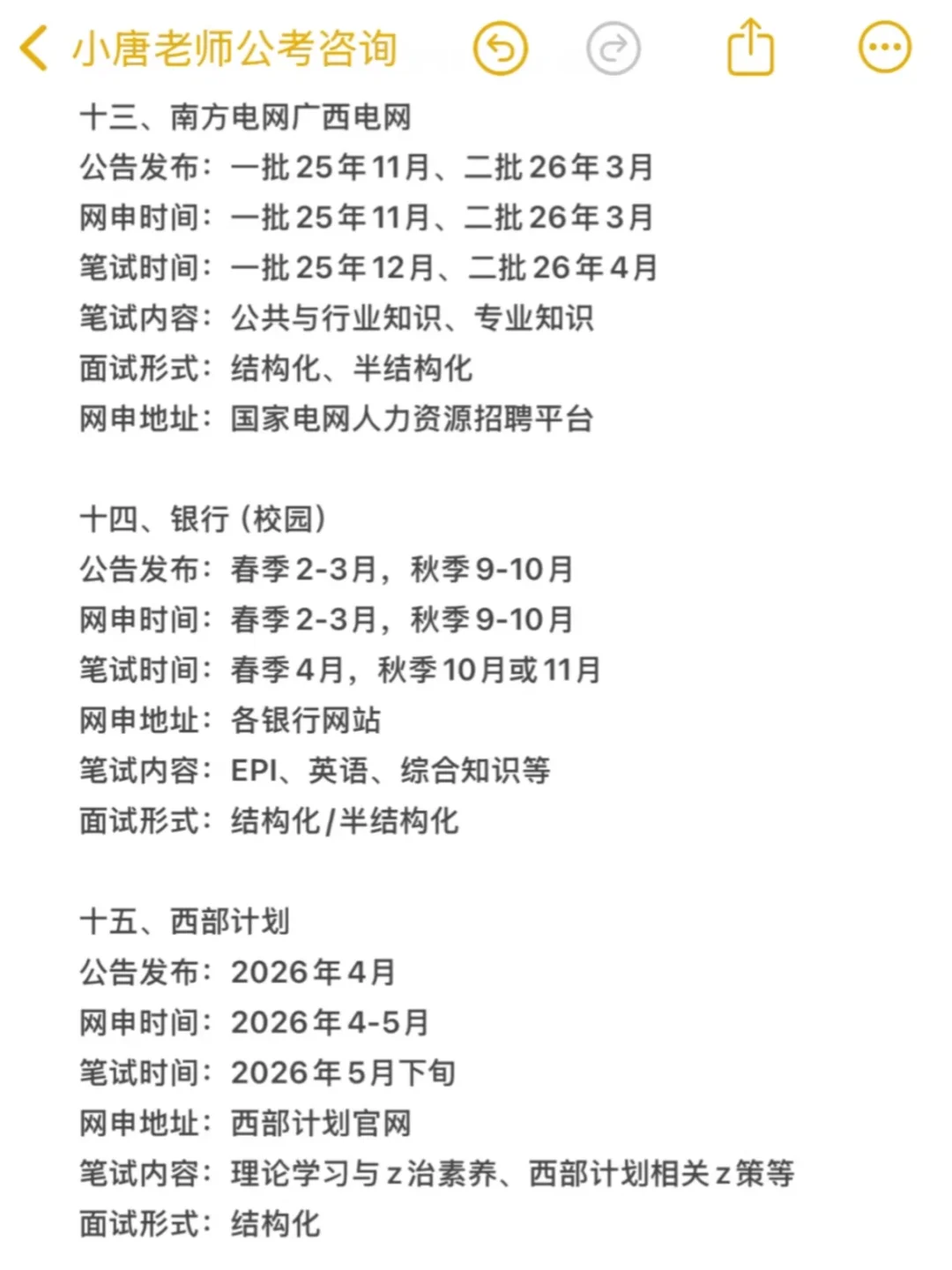 小唐老师公考咨询

十三、南方电网广西电网
公告发布：一批25年11月、二批26年3月
网申时间：一批25年11月、二批26年3月
笔试时间：一批25年12月、二批26年4月
笔试内容：公共与行业知识、专业知识
面试形式：结构化、半结构化
网申地址：国家电网人力资源招聘平台

十四、银行（校园）
公告发布：春季2-3月，秋季9-10月
网申时间：春季2-3月，秋季9-10月
笔试时间：春季4月，秋季10月或11月
网申地址：各银行网站
笔试内容：EPI、英语、综合知识等
面试形式：结构化/半结构化

十五、西部计划
公告发布：2026年4月
网申时间：2026年4-5月
笔试时间：2026年5月下旬
网申地址：西部计划官网
笔试内容：理论学习与z治素养、西部计划相关z策等
面试形式：结构化